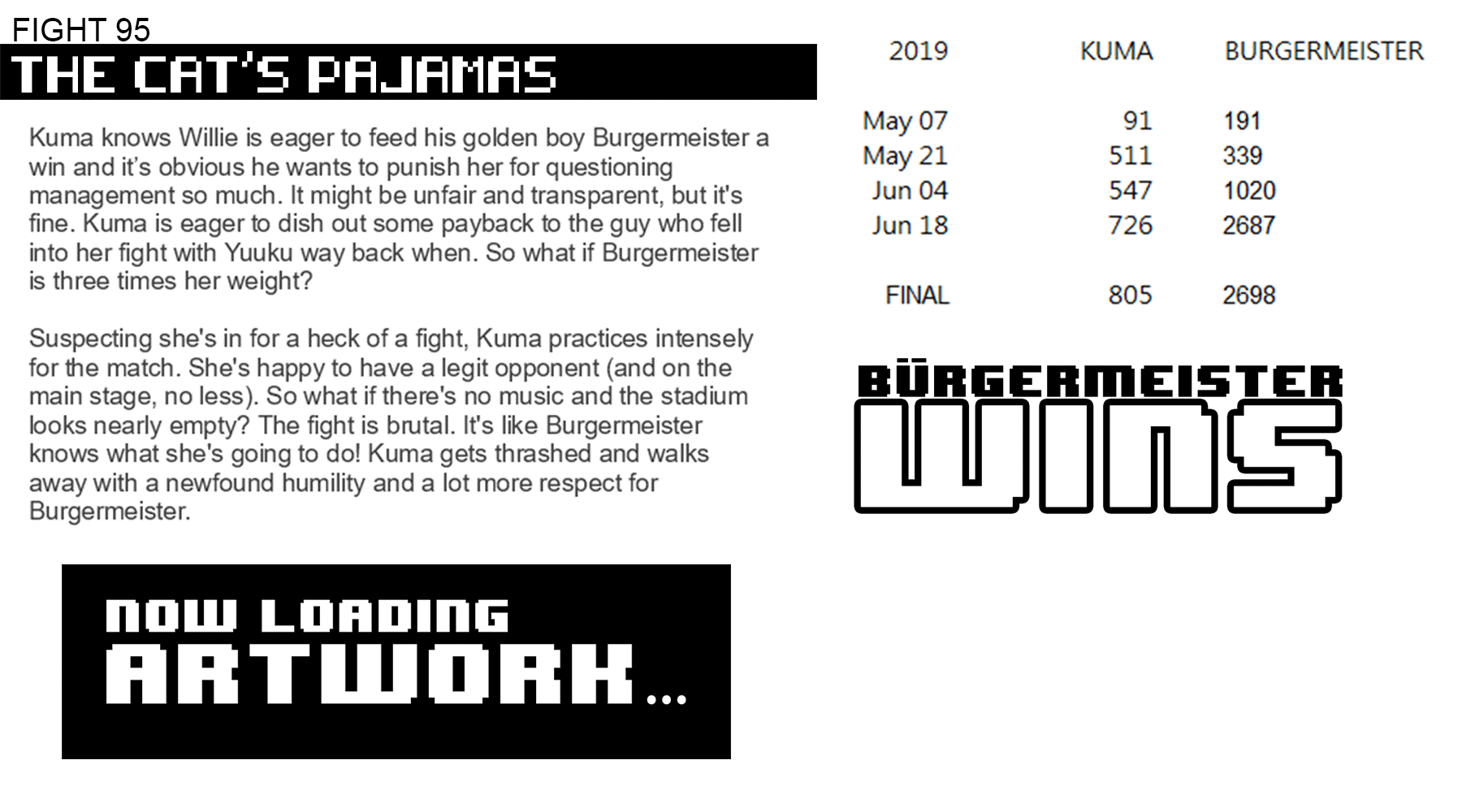 FIGHT 95
THE CAT'S PAJAMAS

Kuma knows Willie is eager to feed his golden boy Burgermeister a win and it's obvious he wants to punish her for questioning management so much. It might be unfair and transparent, but it's fine. Kuma is eager to dish out some payback to the guy who fell into her fight with Yuuku way back when. So what if Burgermeister is three times her weight?

Suspecting she's in for a heck of a fight, Kuma practices intensely for the match. She's happy to have a legit opponent (and on the main stage, no less). So what if there's no music and the stadium looks nearly empty? The fight is brutal. It's like Burgermeister knows what she's going to do! Kuma gets thrashed and walks away with a newfound humility and a lot more respect for Burgermeister.

NOW LOADING
ARTWORK...

| 2019 | KUMA | BURGERMEISTER |
|---|---|---|
| May 07 | 91 | 191 |
| May 21 | 511 | 339 |
| Jun 04 | 547 | 1020 |
| Jun 18 | 726 | 2687 |
| FINAL | 805 | 2698 |

BÜRGERMEISTER
WINS